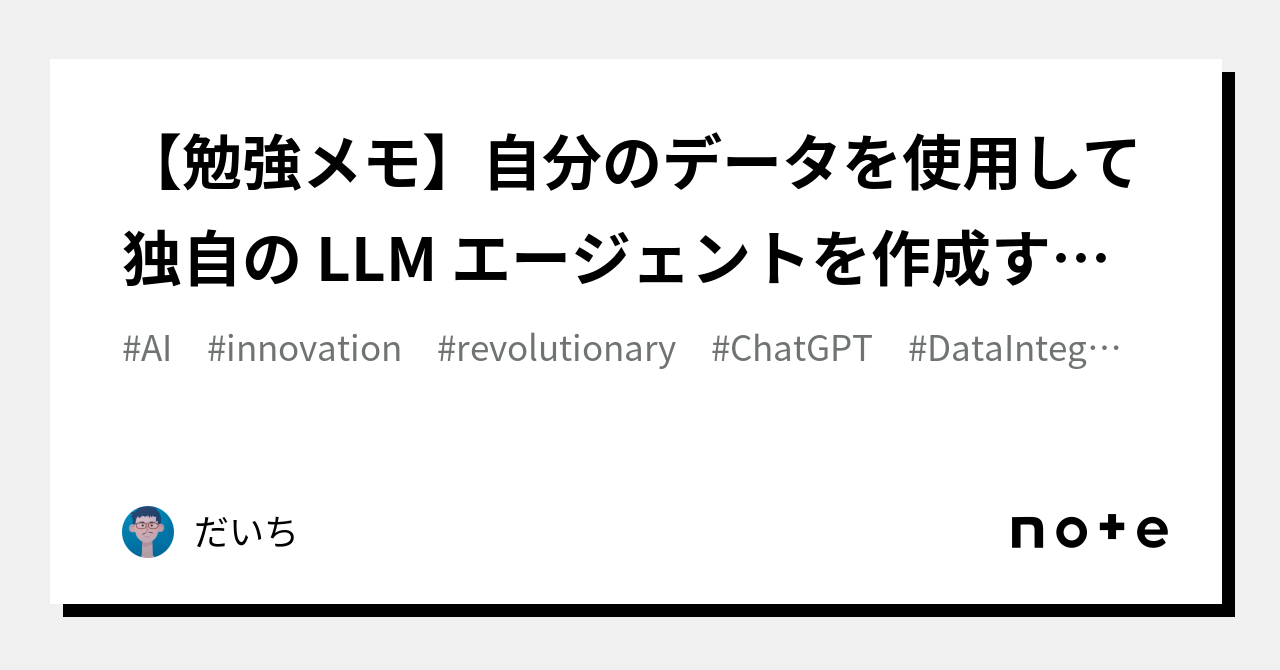 【勉強メモ】自分のデータを使用して独自の LLM エージェントを作成す…

#AI #innovation #revolutionary #ChatGPT #DataInteg…

だいち

note